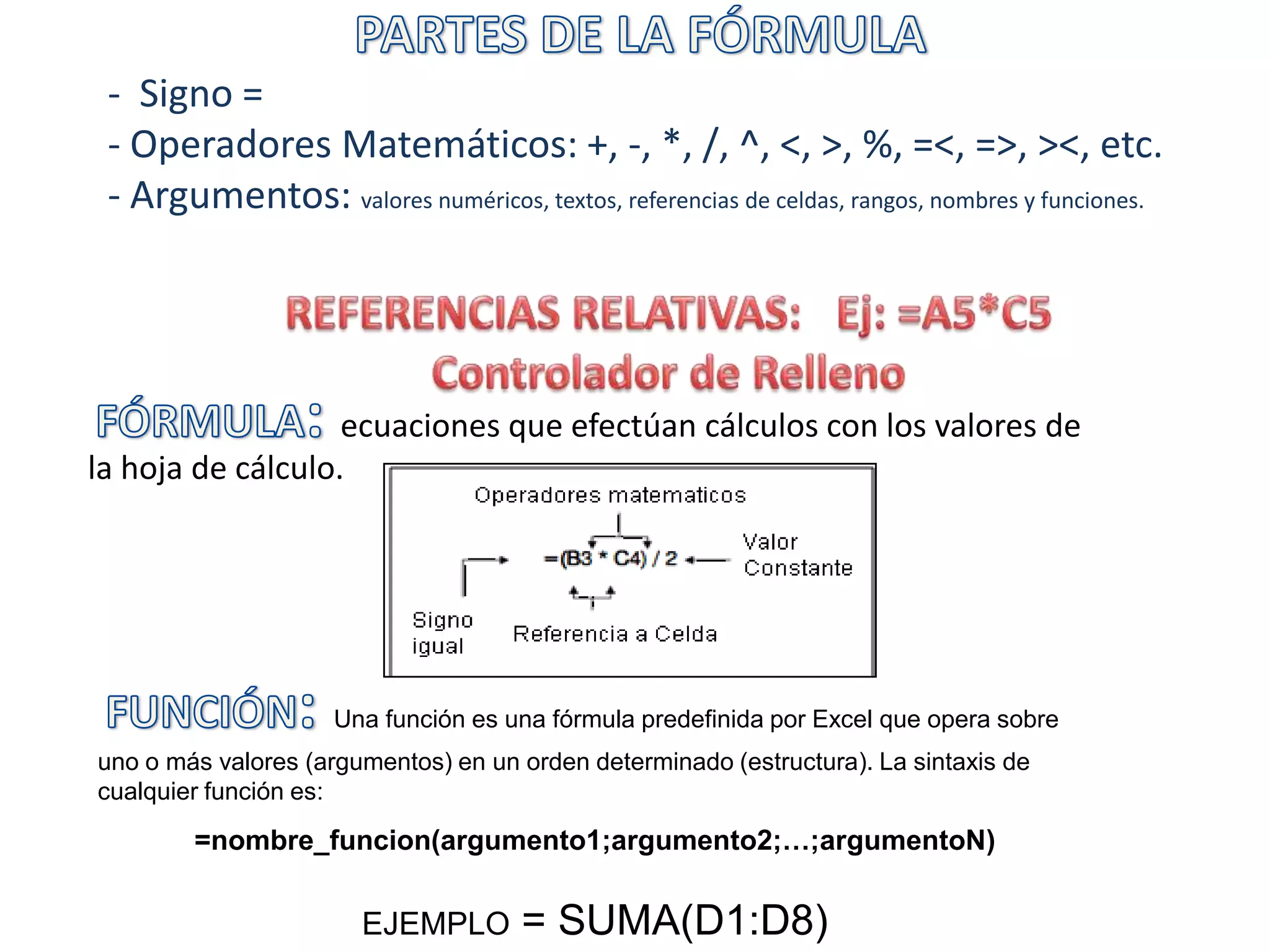 PARTES DE LA FÓRMULA

- Signo =

- Operadores Matemáticos: +, -, *, /, ^, <, >, %, =<, =>, ><, etc.

- Argumentos: valores numéricos, textos, referencias de celdas, rangos, nombres y funciones.

REFERENCIAS RELATIVAS: Ej: =A5*C5

Controlador de Relleno

FÓRMULA: ecuaciones que efectúan cálculos con los valores de la hoja de cálculo.

Operadores matematicos

=(B3 * C4) / 2

Valor Constante

Signo igual

Referencia a Celda

FUNCIÓN: Una función es una fórmula predefinida por Excel que opera sobre uno o más valores (argumentos) en un orden determinado (estructura). La sintaxis de cualquier función es:

=nombre_funcion(argumento1;argumento2;…;argumentoN)

EJEMPLO = SUMA(D1:D8)